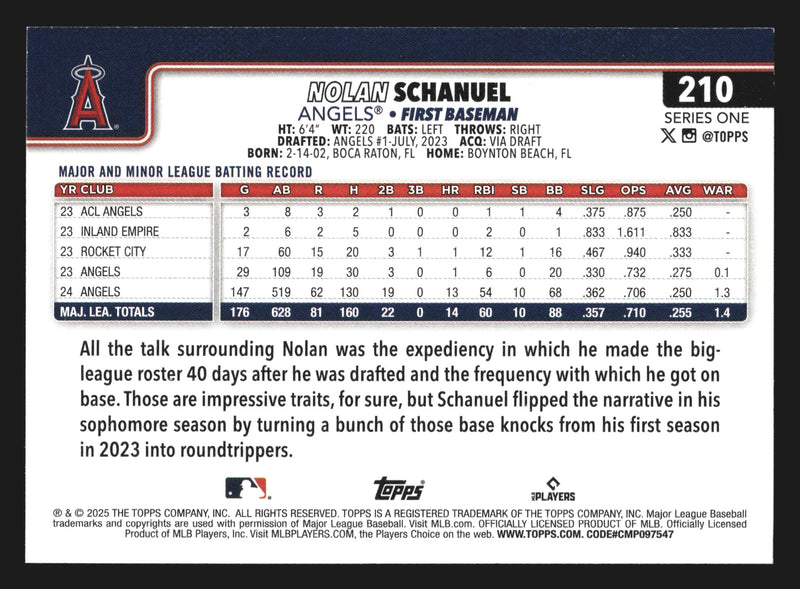 NOLAN SCHANUEL
ANGELS® • FIRST BASEMAN
HT: 6'4" WT: 220 BATS: LEFT THROWS: RIGHT
DRAFTED: ANGELS #1-JULY, 2023 ACQ: VIA DRAFT
BORN: 2-14-02, BOCA RATON, FL HOME: BOYNTON BEACH, FL

210
SERIES ONE
@TOPPS

MAJOR AND MINOR LEAGUE BATTING RECORD

| YR CLUB | G | AB | R | H | 2B | 3B | HR | RBI | SB | BB | SLG | OPS | AVG | WAR |
|---|---|---|---|---|---|---|---|---|---|---|---|---|---|---|
| 23 ACL ANGELS | 3 | 8 | 3 | 2 | 1 | 0 | 0 | 1 | 1 | 4 | .375 | .875 | .250 | - |
| 23 INLAND EMPIRE | 2 | 6 | 2 | 5 | 0 | 0 | 0 | 2 | 0 | 1 | .833 | 1.611 | .833 | - |
| 23 ROCKET CITY | 17 | 60 | 15 | 20 | 3 | 1 | 1 | 12 | 1 | 16 | .467 | .940 | .333 | - |
| 23 ANGELS | 29 | 109 | 19 | 30 | 3 | 0 | 1 | 6 | 0 | 20 | .330 | .732 | .275 | 0.1 |
| 24 ANGELS | 147 | 519 | 62 | 130 | 19 | 0 | 13 | 54 | 10 | 68 | .362 | .706 | .250 | 1.3 |
| MAJ. LEA. TOTALS | 176 | 628 | 81 | 160 | 22 | 0 | 14 | 60 | 10 | 88 | .357 | .710 | .255 | 1.4 |

All the talk surrounding Nolan was the expediency in which he made the big-league roster 40 days after he was drafted and the frequency with which he got on base. Those are impressive traits, for sure, but Schanuel flipped the narrative in his sophomore season by turning a bunch of those base knocks from his first season in 2023 into roundtrippers.

topps
PLAYERS

® & © 2025 THE TOPPS COMPANY, INC. ALL RIGHTS RESERVED. TOPPS IS A REGISTERED TRADEMARK OF THE TOPPS COMPANY, INC. Major League Baseball trademarks and copyrights are used with permission of Major League Baseball. Visit MLB.com. OFFICIALLY LICENSED PRODUCT OF MLB. Officially Licensed Product of MLB Players, Inc. Visit MLBPLAYERS.COM, the Players Choice on the web. WWW.TOPPS.COM. CODE#CMP097547